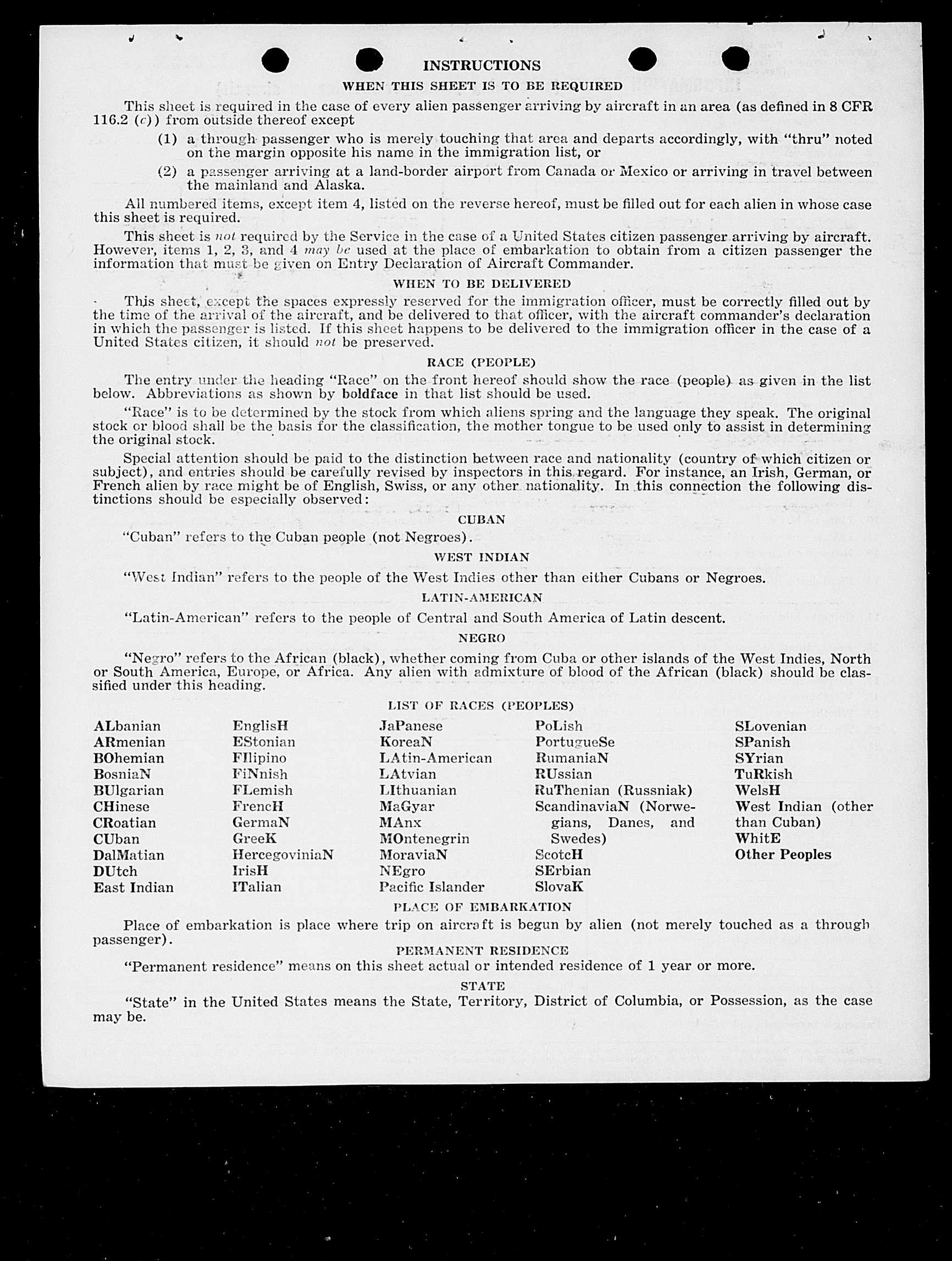 INSTRUCTIONS

WHEN THIS SHEET IS TO BE REQUIRED

This sheet is required in the case of every alien passenger arriving by aircraft in an area (as defined in 8 CFR 116.2 (c)) from outside thereof except

(1) a through passenger who is merely touching that area and departs accordingly, with "thru" noted on the margin opposite his name in the immigration list, or

(2) a passenger arriving at a land-border airport from Canada or Mexico or arriving in travel between the mainland and Alaska.

All numbered items, except item 4, listed on the reverse hereof, must be filled out for each alien in whose case this sheet is required.

This sheet is not required by the Service in the case of a United States citizen passenger arriving by aircraft. However, items 1, 2, 3, and 4 may be used at the place of embarkation to obtain from a citizen passenger the information that must be given on Entry Declaration of Aircraft Commander.

WHEN TO BE DELIVERED

This sheet, except the spaces expressly reserved for the immigration officer, must be correctly filled out by the time of the arrival of the aircraft, and be delivered to that officer, with the aircraft commander's declaration in which the passenger is listed. If this sheet happens to be delivered to the immigration officer in the case of a United States citizen, it should not be preserved.

RACE (PEOPLE)

The entry under the heading "Race" on the front hereof should show the race (people) as given in the list below. Abbreviations as shown by boldface in that list should be used.

"Race" is to be determined by the stock from which aliens spring and the language they speak. The original stock or blood shall be the basis for the classification, the mother tongue to be used only to assist in determining the original stock.

Special attention should be paid to the distinction between race and nationality (country of which citizen or subject), and entries should be carefully revised by inspectors in this regard. For instance, an Irish, German, or French alien by race might be of English, Swiss, or any other nationality. In this connection the following distinctions should be especially observed:

CUBAN

"Cuban" refers to the Cuban people (not Negroes).

WEST INDIAN

"West Indian" refers to the people of the West Indies other than either Cubans or Negroes.

LATIN-AMERICAN

"Latin-American" refers to the people of Central and South America of Latin descent.

NEGRO

"Negro" refers to the African (black), whether coming from Cuba or other islands of the West Indies, North or South America, Europe, or Africa. Any alien with admixture of blood of the African (black) should be classified under this heading.

LIST OF RACES (PEOPLES)

ALbanian
ARmenian
BOhemian
BosniaN
BUlgarian
CHinese
CRoatian
CUban
DalMatian
DUtch
East Indian

EnglisH
EStonian
FIlipino
FiNnish
FLemish
FrencH
GermaN
GreeK
HercegoviniaN
IrisH
ITalian

JaPanese
KoreaN
LAtin-American
LAtvian
LIthuanian
MaGyar
MAnx
MOntenegrin
MoraviaN
NEgro
Pacific Islander

PoLish
PortugueSe
RumaniaN
RUssian
RuThenian (Russniak)
ScandinaviaN (Norwegians, Danes, and Swedes)
ScotcH
SErbian
SlovaK

SLovenian
SPanish
SYrian
TuRkish
WelsH
West Indian (other than Cuban)
WhitE
Other Peoples

PLACE OF EMBARKATION

Place of embarkation is place where trip on aircraft is begun by alien (not merely touched as a through passenger).

PERMANENT RESIDENCE

"Permanent residence" means on this sheet actual or intended residence of 1 year or more.

STATE

"State" in the United States means the State, Territory, District of Columbia, or Possession, as the case may be.